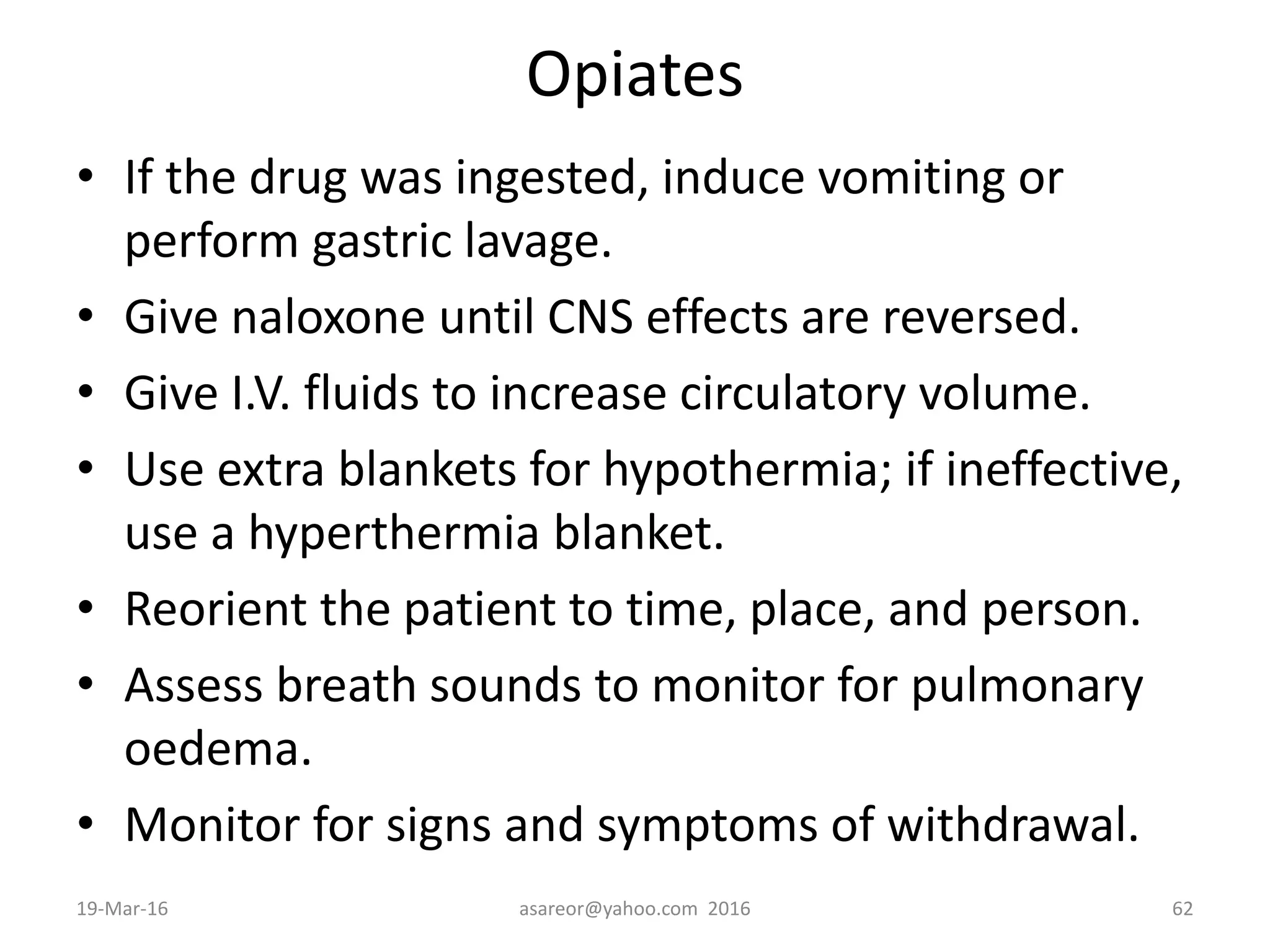 Opiates

• If the drug was ingested, induce vomiting or perform gastric lavage.
• Give naloxone until CNS effects are reversed.
• Give I.V. fluids to increase circulatory volume.
• Use extra blankets for hypothermia; if ineffective, use a hyperthermia blanket.
• Reorient the patient to time, place, and person.
• Assess breath sounds to monitor for pulmonary oedema.
• Monitor for signs and symptoms of withdrawal.

19-Mar-16 asareor@yahoo.com 2016 62